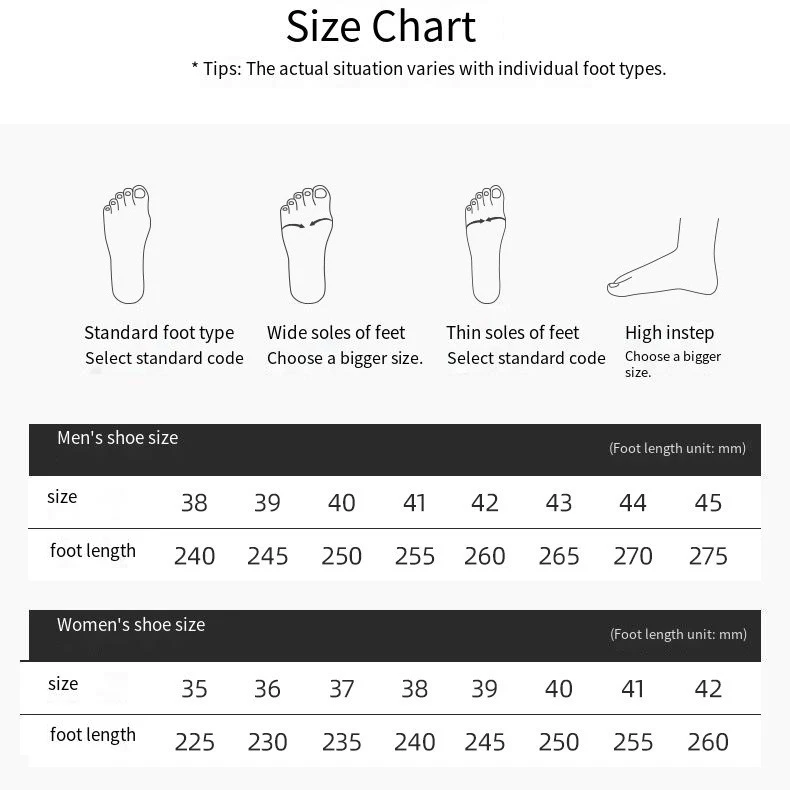 Size Chart

* Tips: The actual situation varies with individual foot types.

Standard foot type
Select standard code

Wide soles of feet
Choose a bigger size.

Thin soles of feet
Select standard code

High instep
Choose a bigger size.

Men's shoe size
(Foot length unit: mm)

| size | 38 | 39 | 40 | 41 | 42 | 43 | 44 | 45 |
|---|---|---|---|---|---|---|---|---|
| foot length | 240 | 245 | 250 | 255 | 260 | 265 | 270 | 275 |

Women's shoe size
(Foot length unit: mm)

| size | 35 | 36 | 37 | 38 | 39 | 40 | 41 | 42 |
|---|---|---|---|---|---|---|---|---|
| foot length | 225 | 230 | 235 | 240 | 245 | 250 | 255 | 260 |